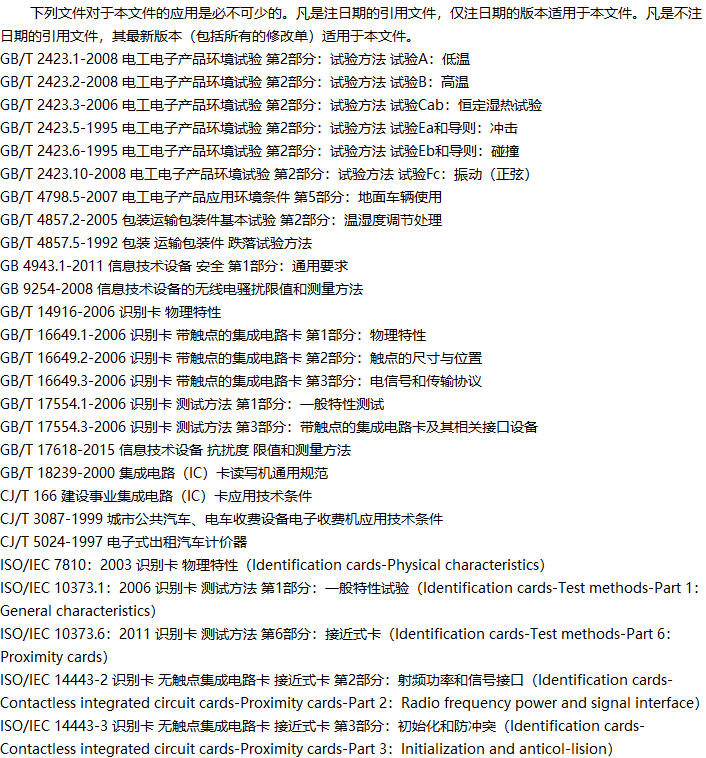 下列文件对于本文件的应用是必不可少的。凡是注日期的引用文件，仅注日期的版本适用于本文件。凡是不注日期的引用文件，其最新版本（包括所有的修改单）适用于本文件。

GB/T 2423.1-2008 电工电子产品环境试验 第2部分：试验方法 试验A：低温

GB/T 2423.2-2008 电工电子产品环境试验 第2部分：试验方法 试验B：高温

GB/T 2423.3-2006 电工电子产品环境试验 第2部分：试验方法 试验Cab：恒定湿热试验

GB/T 2423.5-1995 电工电子产品环境试验 第2部分：试验方法 试验Ea和导则：冲击

GB/T 2423.6-1995 电工电子产品环境试验 第2部分：试验方法 试验Eb和导则：碰撞

GB/T 2423.10-2008 电工电子产品环境试验 第2部分：试验方法 试验Fc：振动（正弦）

GB/T 4798.5-2007 电工电子产品应用环境条件 第5部分：地面车辆使用

GB/T 4857.2-2005 包装运输包装件基本试验 第2部分：温湿度调节处理

GB/T 4857.5-1992 包装 运输包装件 跌落试验方法

GB 4943.1-2011 信息技术设备 安全 第1部分：通用要求

GB 9254-2008 信息技术设备的无线电骚扰限值和测量方法

GB/T 14916-2006 识别卡 物理特性

GB/T 16649.1-2006 识别卡 带触点的集成电路卡 第1部分：物理特性

GB/T 16649.2-2006 识别卡 带触点的集成电路卡 第2部分：触点的尺寸与位置

GB/T 16649.3-2006 识别卡 带触点的集成电路卡 第3部分：电信号和传输协议

GB/T 17554.1-2006 识别卡 测试方法 第1部分：一般特性测试

GB/T 17554.3-2006 识别卡 测试方法 第3部分：带触点的集成电路卡及其相关接口设备

GB/T 17618-2015 信息技术设备 抗扰度 限值和测量方法

GB/T 18239-2000 集成电路（IC）卡读写机通用规范

CJ/T 166 建设事业集成电路（IC）卡应用技术条件

CJ/T 3087-1999 城市公共汽车、电车收费设备电子收费机应用技术条件

CJ/T 5024-1997 电子式出租汽车计价器

ISO/IEC 7810：2003 识别卡 物理特性（Identification cards-Physical characteristics）

ISO/IEC 10373.1：2006 识别卡 测试方法 第1部分：一般特性试验（Identification cards-Test methods-Part 1：General characteristics）

ISO/IEC 10373.6：2011 识别卡 测试方法 第6部分：接近式卡（Identification cards-Test methods-Part 6：Proximity cards）

ISO/IEC 14443-2 识别卡 无触点集成电路卡 接近式卡 第2部分：射频功率和信号接口（Identification cards-Contactless integrated circuit cards-Proximity cards-Part 2：Radio frequency power and signal interface）

ISO/IEC 14443-3 识别卡 无触点集成电路卡 接近式卡 第3部分：初始化和防冲突（Identification cards-Contactless integrated circuit cards-Proximity cards-Part 3：Initialization and anticol-lision）